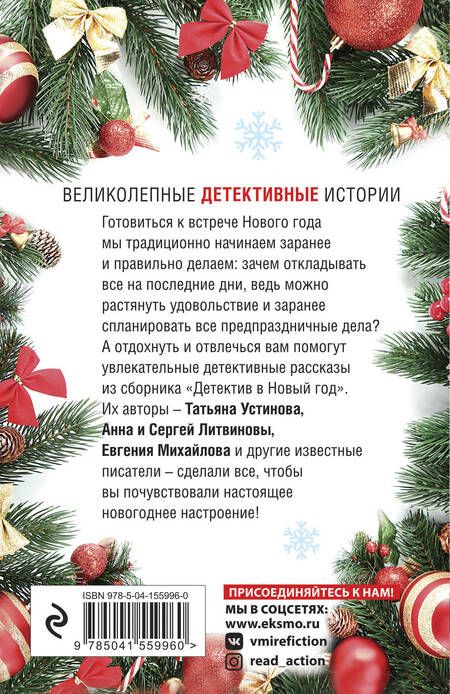 ВЕЛИКОЛЕПНЫЕ ДЕТЕКТИВНЫЕ ИСТОРИИ

Готовиться к встрече Нового года мы традиционно начинаем заранее и правильно делаем: зачем откладывать все на последние дни, ведь можно растянуть удовольствие и заранее спланировать все предпраздничные дела? А отдохнуть и отвлечься вам помогут увлекательные детективные рассказы из сборника «Детектив в Новый год». Их авторы – Татьяна Устинова, Анна и Сергей Литвиновы, Евгения Михайлова и другие известные писатели – сделали все, чтобы вы почувствовали настоящее новогоднее настроение!

ISBN 978-5-04-155996-0

9 785041 559960 >

ПРИСОЕДИНЯЙТЕСЬ К НАМ!
МЫ В СОЦСЕТЯХ:
www.eksmo.ru
vmirefiction
read_action